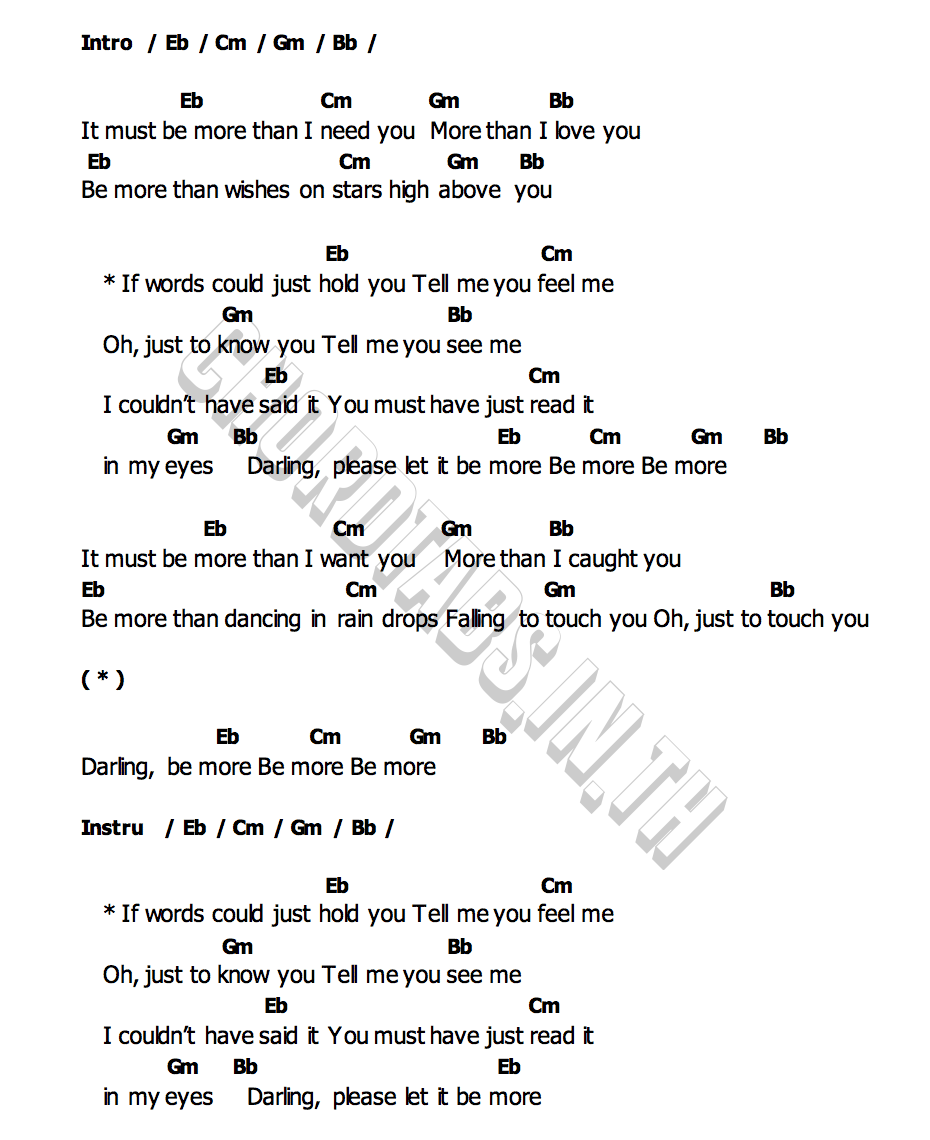 Intro / Eb / Cm / Gm / Bb /

Eb Cm Gm Bb
It must be more than I need you More than I love you
Eb Cm Gm Bb
Be more than wishes on stars high above you

Eb Cm
* If words could just hold you Tell me you feel me
Gm Bb
Oh, just to know you Tell me you see me
Eb Cm
I couldn't have said it You must have just read it
Gm Bb Eb Cm Gm Bb
in my eyes Darling, please let it be more Be more Be more

Eb Cm Gm Bb
It must be more than I want you More than I caught you
Eb Cm Gm Bb
Be more than dancing in rain drops Falling to touch you Oh, just to touch you

( * )

Eb Cm Gm Bb
Darling, be more Be more Be more

Instru / Eb / Cm / Gm / Bb /

Eb Cm
* If words could just hold you Tell me you feel me
Gm Bb
Oh, just to know you Tell me you see me
Eb Cm
I couldn't have said it You must have just read it
Gm Bb Eb
in my eyes Darling, please let it be more

CHORDTABS.IN.TH